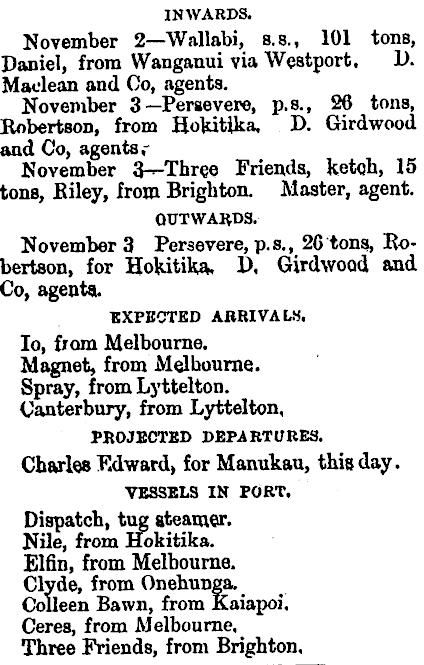 INWARDS.

November 2—Wallabi, s.s., 101 tons, Daniel, from Wanganui via Westport. D. Maclean and Co, agents.

November 3—Persevere, p.s., 26 tons, Robertson, from Hokitika. D. Girdwood and Co, agents.

November 3—Three Friends, ketch, 15 tons, Riley, from Brighton. Master, agent.

OUTWARDS.

November 3 Persevere, p.s., 26 tons, Robertson, for Hokitika. D. Girdwood and Co, agents.

EXPECTED ARRIVALS.

Io, from Melbourne.
Magnet, from Melbourne.
Spray, from Lyttelton.
Canterbury, from Lyttelton.

PROJECTED DEPARTURES.

Charles Edward, for Manukau, this day.

VESSELS IN PORT.

Dispatch, tug steamer.
Nile, from Hokitika.
Elfin, from Melbourne.
Clyde, from Onehunga.
Colleen Bawn, from Kaiapoi.
Ceres, from Melbourne.
Three Friends, from Brighton.